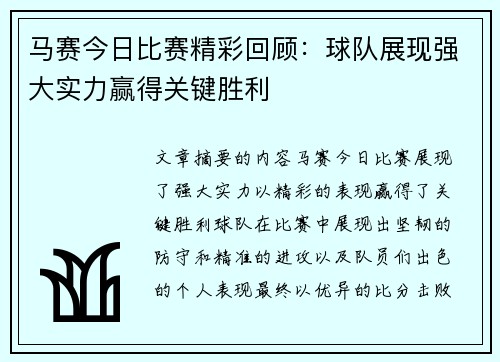 马赛今日比赛精彩回顾：球队展现强大实力赢得关键胜利

文章摘要的内容马赛今日比赛展现了强大实力以精彩的表现赢得了关键胜利球队在比赛中展现出坚韧的防守和精准的进攻以及队员们出色的个人表现最终以优异的比分击败